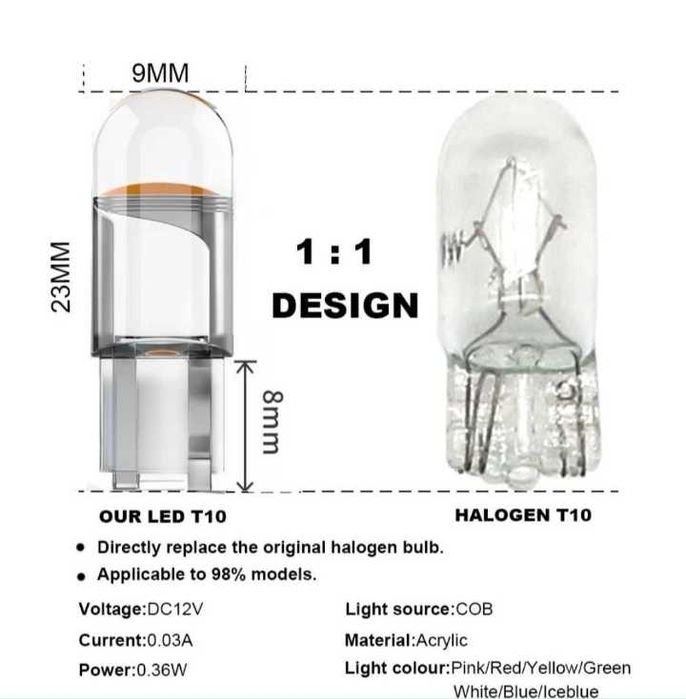 9MM

23MM

1 : 1
DESIGN

8mm

OUR LED T10

HALOGEN T10

• Directly replace the original halogen bulb.
• Applicable to 98% models.

Voltage:DC12V

Current:0.03A

Power:0.36W

Light source:COB

Material:Acrylic

Light colour:Pink/Red/Yellow/Green
White/Blue/Iceblue